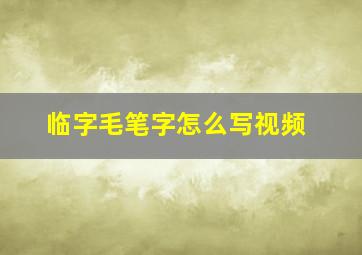 临字毛笔字怎么写视频